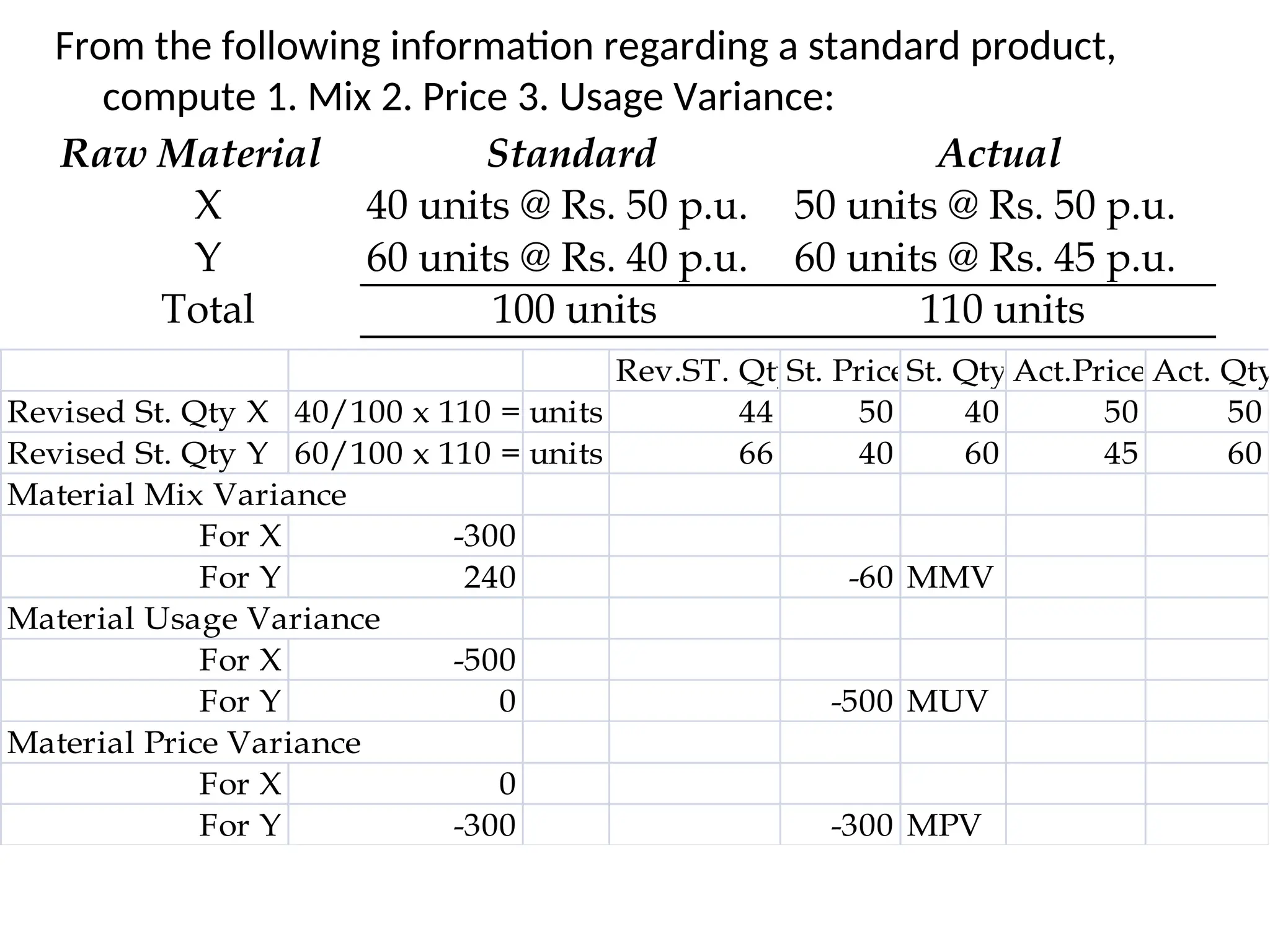 From the following information regarding a standard product, compute 1. Mix 2. Price 3. Usage Variance:

| Raw Material | Standard | Actual |
|---|---|---|
| X | 40 units @ Rs. 50 p.u. | 50 units @ Rs. 50 p.u. |
| Y | 60 units @ Rs. 40 p.u. | 60 units @ Rs. 45 p.u. |
| Total | 100 units | 110 units |

| | | | Rev.ST. Qt | St. Price | St. Qty | Act.Price | Act. Qty |
|---|---|---|---|---|---|---|---|
| Revised St. Qty X | 40/100 x 110 = | units | 44 | 50 | 40 | 50 | 50 |
| Revised St. Qty Y | 60/100 x 110 = | units | 66 | 40 | 60 | 45 | 60 |
| Material Mix Variance | | | | | | | |
| For X | -300 | | | | | | |
| For Y | 240 | | | -60 | MMV | | |
| Material Usage Variance | | | | | | | |
| For X | -500 | | | | | | |
| For Y | 0 | | | -500 | MUV | | |
| Material Price Variance | | | | | | | |
| For X | 0 | | | | | | |
| For Y | -300 | | | -300 | MPV | | |